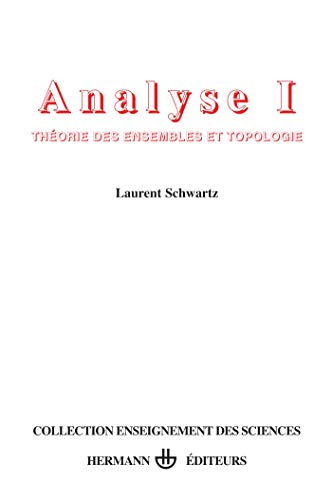 Analyse I

THÉORIE DES ENSEMBLES ET TOPOLOGIE

Laurent Schwartz

COLLECTION ENSEIGNEMENT DES SCIENCES

HERMANN ÉDITEURS